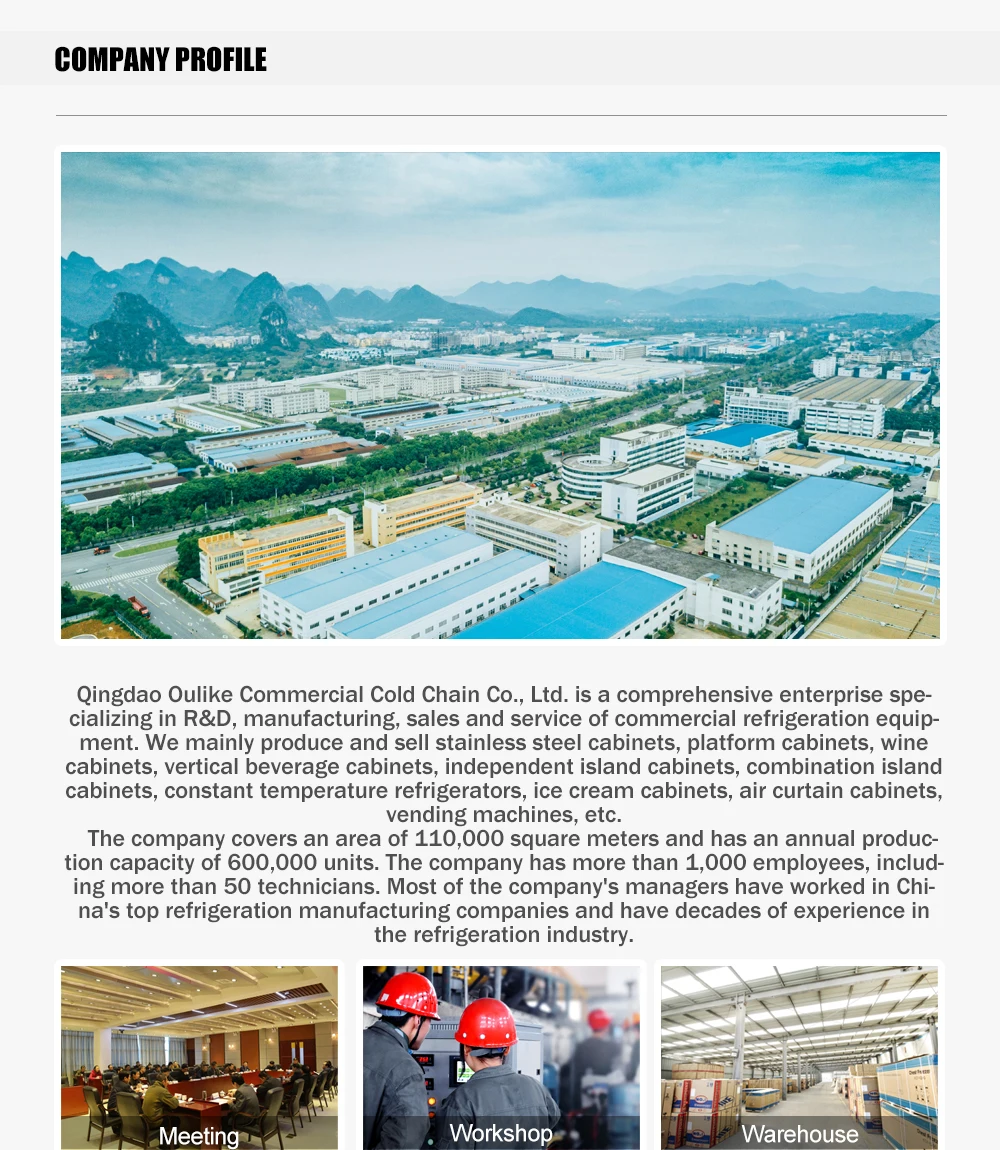 COMPANY PROFILE

Qingdao Oulike Commercial Cold Chain Co., Ltd. is a comprehensive enterprise specializing in R&D, manufacturing, sales and service of commercial refrigeration equipment. We mainly produce and sell stainless steel cabinets, platform cabinets, wine cabinets, vertical beverage cabinets, independent island cabinets, combination island cabinets, constant temperature refrigerators, ice cream cabinets, air curtain cabinets, vending machines, etc.

The company covers an area of 110,000 square meters and has an annual production capacity of 600,000 units. The company has more than 1,000 employees, including more than 50 technicians. Most of the company's managers have worked in China's top refrigeration manufacturing companies and have decades of experience in the refrigeration industry.

Meeting

Workshop

Warehouse